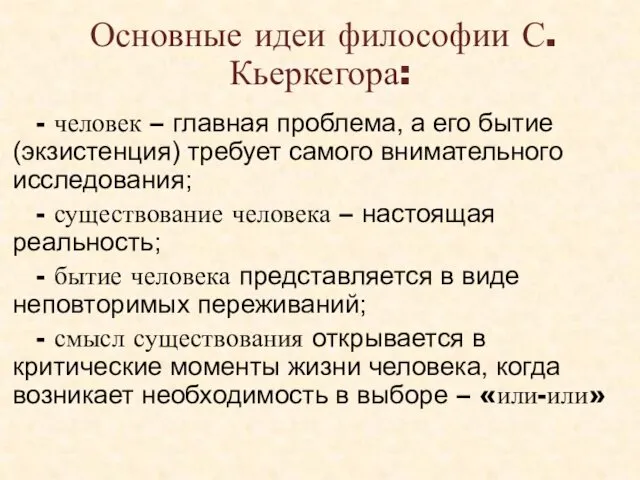 Основные идеи философии С. Кьеркегора:

- человек – главная проблема, а его бытие (экзистенция) требует самого внимательного исследования;

- существование человека – настоящая реальность;

- бытие человека представляется в виде неповторимых переживаний;

- смысл существования открывается в критические моменты жизни человека, когда возникает необходимость в выборе – «или-или»